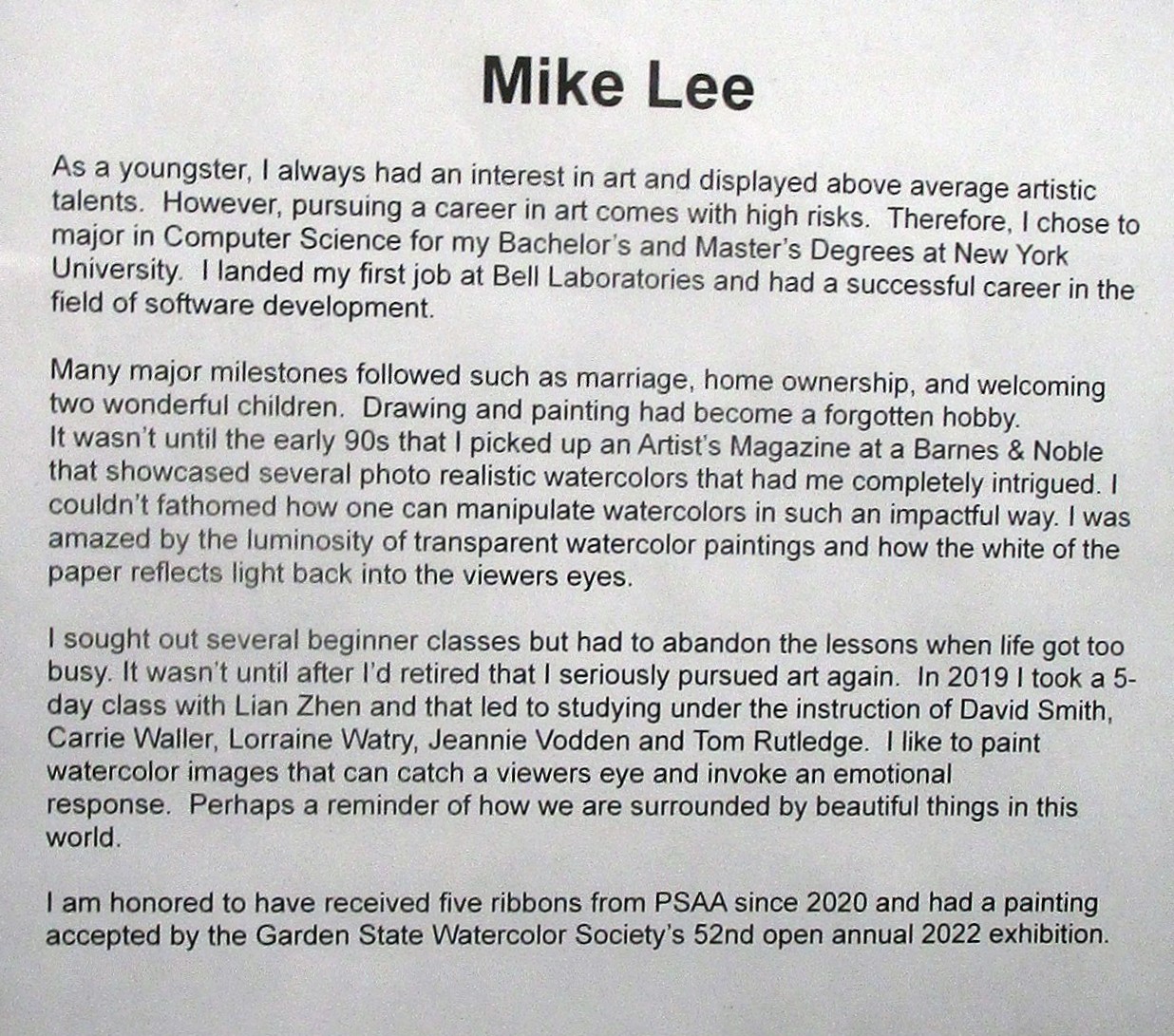 Mike Lee

As a youngster, I always had an interest in art and displayed above average artistic talents. However, pursuing a career in art comes with high risks. Therefore, I chose to major in Computer Science for my Bachelor's and Master's Degrees at New York University. I landed my first job at Bell Laboratories and had a successful career in the field of software development.

Many major milestones followed such as marriage, home ownership, and welcoming two wonderful children. Drawing and painting had become a forgotten hobby. It wasn't until the early 90s that I picked up an Artist's Magazine at a Barnes & Noble that showcased several photo realistic watercolors that had me completely intrigued. I couldn't fathomed how one can manipulate watercolors in such an impactful way. I was amazed by the luminosity of transparent watercolor paintings and how the white of the paper reflects light back into the viewers eyes.

I sought out several beginner classes but had to abandon the lessons when life got too busy. It wasn't until after I'd retired that I seriously pursued art again. In 2019 I took a 5-day class with Lian Zhen and that led to studying under the instruction of David Smith, Carrie Waller, Lorraine Watry, Jeannie Vodden and Tom Rutledge. I like to paint watercolor images that can catch a viewers eye and invoke an emotional response. Perhaps a reminder of how we are surrounded by beautiful things in this world.

I am honored to have received five ribbons from PSAA since 2020 and had a painting accepted by the Garden State Watercolor Society's 52nd open annual 2022 exhibition.